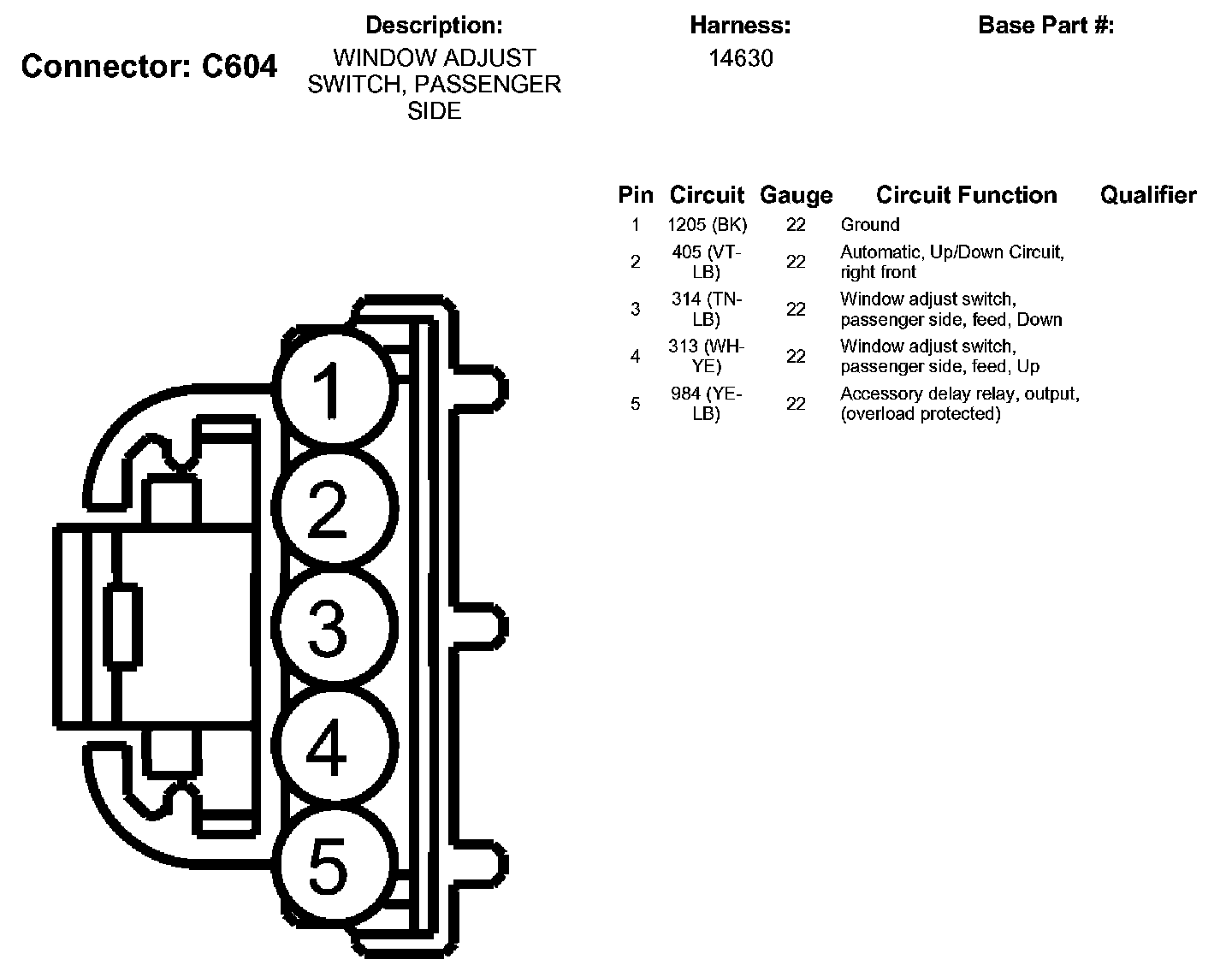 Connector: C604

Description:
WINDOW ADJUST SWITCH, PASSENGER SIDE

Harness:
14630

Base Part #:

| Pin | Circuit | Gauge | Circuit Function | Qualifier |
|---|---|---|---|---|
| 1 | 1205 (BK) | 22 | Ground | |
| 2 | 405 (VT-LB) | 22 | Automatic, Up/Down Circuit, right front | |
| 3 | 314 (TN-LB) | 22 | Window adjust switch, passenger side, feed, Down | |
| 4 | 313 (WH-YE) | 22 | Window adjust switch, passenger side, feed, Up | |
| 5 | 984 (YE-LB) | 22 | Accessory delay relay, output, (overload protected) | |

1
2
3
4
5